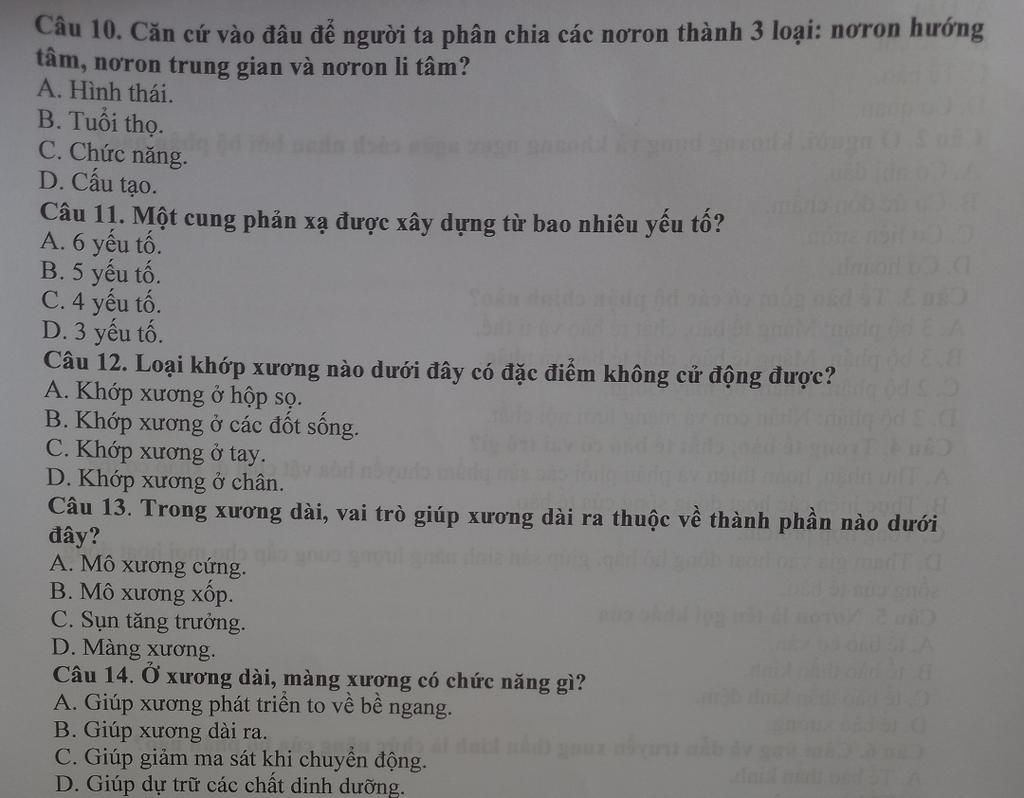 Câu 10. Căn cứ vào đâu để người ta phân chia các nơron thành 3 loại: nơron hướng tâm, nơron trung gian và nơron li tâm?
A. Hình thái.
B. Tuổi thọ.
C. Chức năng.
D. Cấu tạo.
Câu 11. Một cung phản xạ được xây dựng từ bao nhiêu yếu tố?
A. 6 yếu tố.
B. 5 yếu tố.
C. 4 yếu tố.
D. 3 yếu tố.
Câu 12. Loại khớp xương nào dưới đây có đặc điểm không cử động được?
A. Khớp xương ở hộp sọ.
B. Khớp xương ở các đốt sống.
C. Khớp xương ở tay.
D. Khớp xương ở chân.
Câu 13. Trong xương dài, vai trò giúp xương dài ra thuộc về thành phần nào dưới đây?
A. Mô xương cứng.
B. Mô xương xốp.
C. Sụn tăng trưởng.
D. Màng xương.
Câu 14. Ở xương dài, màng xương có chức năng gì?
A. Giúp xương phát triển to về bề ngang.
B. Giúp xương dài ra.
C. Giúp giảm ma sát khi chuyển động.
D. Giúp dự trữ các chất dinh dưỡng.